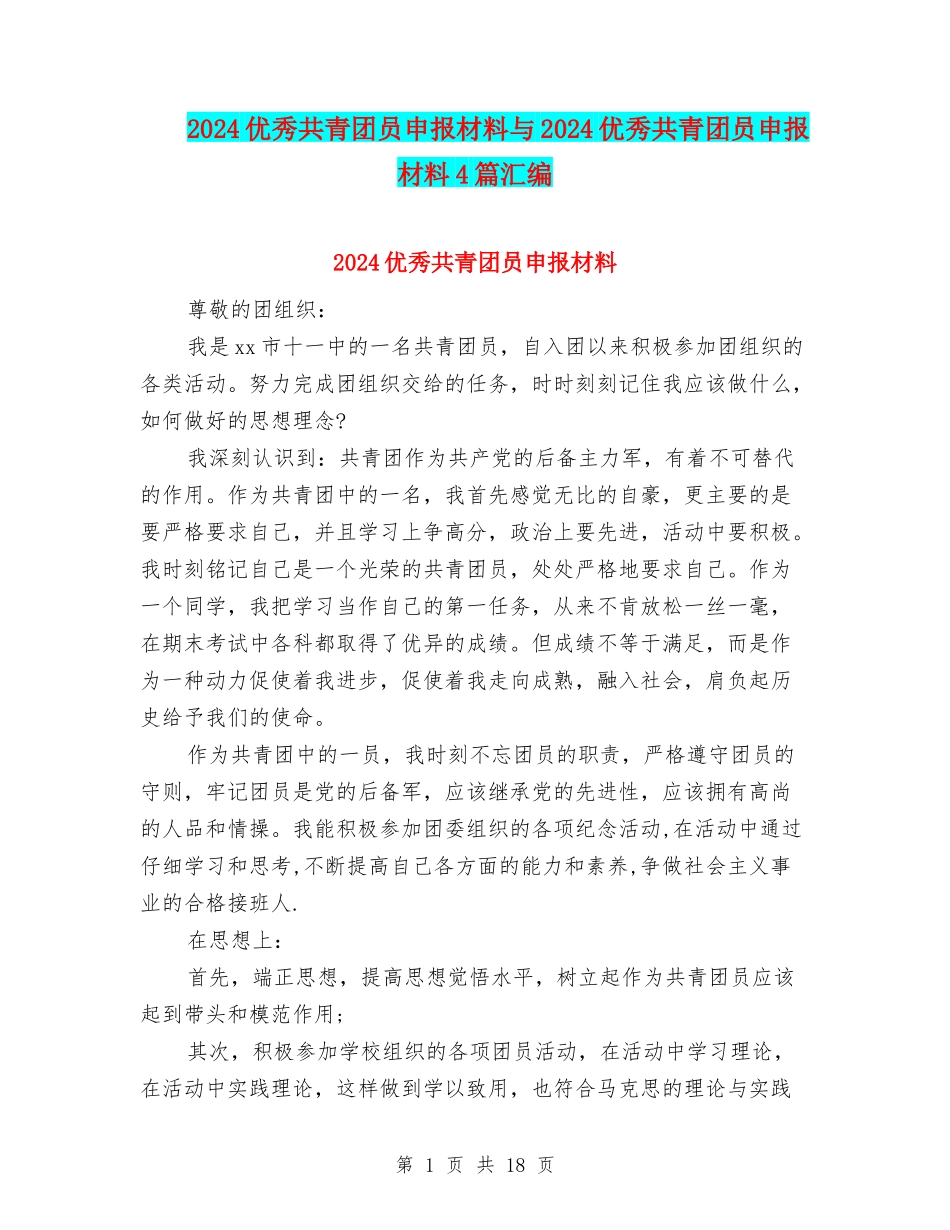 2024优秀共青团员申报材料与2024优秀共青团员申报材料4篇汇编

2024优秀共青团员申报材料

尊敬的团组织：

我是xx市十一中的一名共青团员，自入团以来积极参加团组织的各类活动。努力完成团组织交给的任务，时时刻刻记住我应该做什么，如何做好的思想理念?

我深刻认识到：共青团作为共产党的后备主力军，有着不可替代的作用。作为共青团中的一名，我首先感觉无比的自豪，更主要的是要严格要求自己，并且学习上争高分，政治上要先进，活动中要积极。我时刻铭记自己是一个光荣的共青团员，处处严格地要求自己。作为一个同学，我把学习当作自己的第一任务，从来不肯放松一丝一毫，在期末考试中各科都取得了优异的成绩。但成绩不等于满足，而是作为一种动力促使着我进步，促使着我走向成熟，融入社会，肩负起历史给予我们的使命。

作为共青团中的一员，我时刻不忘团员的职责，严格遵守团员的守则，牢记团员是党的后备军，应该继承党的先进性，应该拥有高尚的人品和情操。我能积极参加团委组织的各项纪念活动,在活动中通过仔细学习和思考,不断提高自己各方面的能力和素养,争做社会主义事业的合格接班人.

在思想上：

首先，端正思想，提高思想觉悟水平，树立起作为共青团员应该起到带头和模范作用；

其次，积极参加学校组织的各项团员活动，在活动中学习理论，在活动中实践理论，这样做到学以致用，也符合马克思的理论与实践

第 1 页 共 18 页